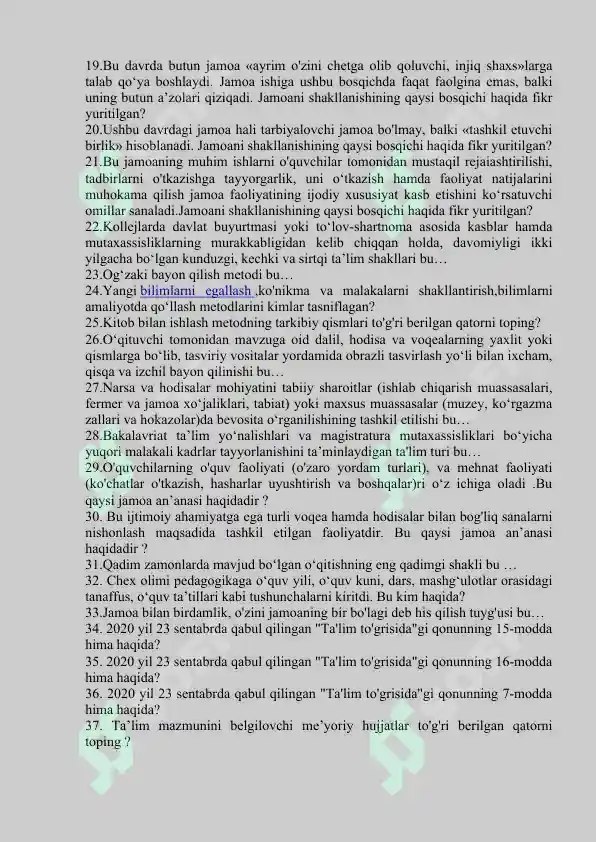 19.Bu davrda butun jamoa «ayrim o'zini chetga olib qoluvchi, injiq shaxs»larga talab qo'ya boshlaydi. Jamoa ishiga ushbu bosqichda faqat faolgina emas, balki uning butun a'zolari qiziqadi. Jamoani shakllanishining qaysi bosqichi haqida fikr yuritilgan?
20.Ushbu davrdagi jamoa hali tarbiyalovchi jamoa bo'lmay, balki «tashkil etuvchi birlik» hisoblanadi. Jamoani shakllanishining qaysi bosqichi haqida fikr yuritilgan?
21.Bu jamoaning muhim ishlarni o'quvchilar tomonidan mustaqil rejaiashtirilishi, tadbirlarni o'tkazishga tayyorgarlik, uni o'tkazish hamda faoliyat natijalarini muhokama qilish jamoa faoliyatining ijodiy xususiyat kasb etishini ko'rsatuvchi omillar sanaladi.Jamoani shakllanishining qaysi bosqichi haqida fikr yuritilgan?
22.Kollejlarda davlat buyurtmasi yoki to'lov-shartnoma asosida kasblar hamda mutaxassisliklarning murakkabligidan kelib chiqqan holda, davomiyligi ikki yilgacha bo'lgan kunduzgi, kechki va sirtqi ta'lim shakllari bu…
23.Og'zaki bayon qilish metodi bu…
24.Yangi bilimlarni egallash ,ko'nikma va malakalarni shakllantirish,bilimlarni amaliyotda qo'llash metodlarini kimlar tasniflagan?
25.Kitob bilan ishlash metodning tarkibiy qismlari to'g'ri berilgan qatorni toping?
26.O'qituvchi tomonidan mavzuga oid dalil, hodisa va voqealarning yaxlit yoki qismlarga bo'lib, tasviriy vositalar yordamida obrazli tasvirlash yo'li bilan ixcham, qisqa va izchil bayon qilinishi bu…
27.Narsa va hodisalar mohiyatini tabiiy sharoitlar (ishlab chiqarish muassasalari, fermer va jamoa xo'jaliklari, tabiat) yoki maxsus muassasalar (muzey, ko'rgazma zallari va hokazolar)da bevosita o'rganilishining tashkil etilishi bu…
28.Bakalavriat ta'lim yo'nalishlari va magistratura mutaxassisliklari bo'yicha yuqori malakali kadrlar tayyorlanishini ta'minlaydigan ta'lim turi bu…
29.O'quvchilarning o'quv faoliyati (o'zaro yordam turlari), va mehnat faoliyati (ko'chatlar o'tkazish, hasharlar uyushtirish va boshqalar)ri o'z ichiga oladi .Bu qaysi jamoa an'anasi haqidadir ?
30. Bu ijtimoiy ahamiyatga ega turli voqea hamda hodisalar bilan bog'liq sanalarni nishonlash maqsadida tashkil etilgan faoliyatdir. Bu qaysi jamoa an'anasi haqidadir ?
31.Qadim zamonlarda mavjud bo'lgan o'qitishning eng qadimgi shakli bu …
32. Chex olimi pedagogikaga o'quv yili, o'quv kuni, dars, mashg'ulotlar orasidagi tanaffus, o'quv ta'tillari kabi tushunchalarni kiritdi. Bu kim haqida?
33.Jamoa bilan birdamlik, o'zini jamoaning bir bo'lagi deb his qilish tuyg'usi bu…
34. 2020 yil 23 sentabrda qabul qilingan "Ta'lim to'grisida"gi qonunning 15-modda hima haqida?
35. 2020 yil 23 sentabrda qabul qilingan "Ta'lim to'grisida"gi qonunning 16-modda hima haqida?
36. 2020 yil 23 sentabrda qabul qilingan "Ta'lim to'grisida"gi qonunning 7-modda hima haqida?
37. Ta'lim mazmunini belgilovchi me'yoriy hujjatlar to'g'ri berilgan qatorni toping ?